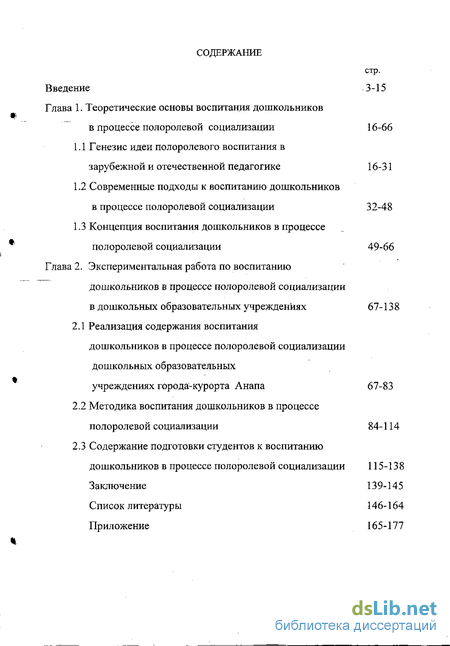 СОДЕРЖАНИЕ

стр.

Введение 3-15

Глава 1. Теоретические основы воспитания дошкольников в процессе полоролевой социализации 16-66

1.1 Генезис идеи полоролевого воспитания в зарубежной и отечественной педагогике 16-31

1.2 Современные подходы к воспитанию дошкольников в процессе полоролевой социализации 32-48

1.3 Концепция воспитания дошкольников в процессе полоролевой социализации 49-66

Глава 2. Экспериментальная работа по воспитанию дошкольников в процессе полоролевой социализации в дошкольных образовательных учреждениях 67-138

2.1 Реализация содержания воспитания дошкольников в процессе полоролевой социализации дошкольных образовательных учреждениях города-курорта Анапа 67-83

2.2 Методика воспитания дошкольников в процессе полоролевой социализации 84-114

2.3 Содержание подготовки студентов к воспитанию дошкольников в процессе полоролевой социализации 115-138

Заключение 139-145

Список литературы 146-164

Приложение 165-177

dsLib.net
библиотека диссертаций